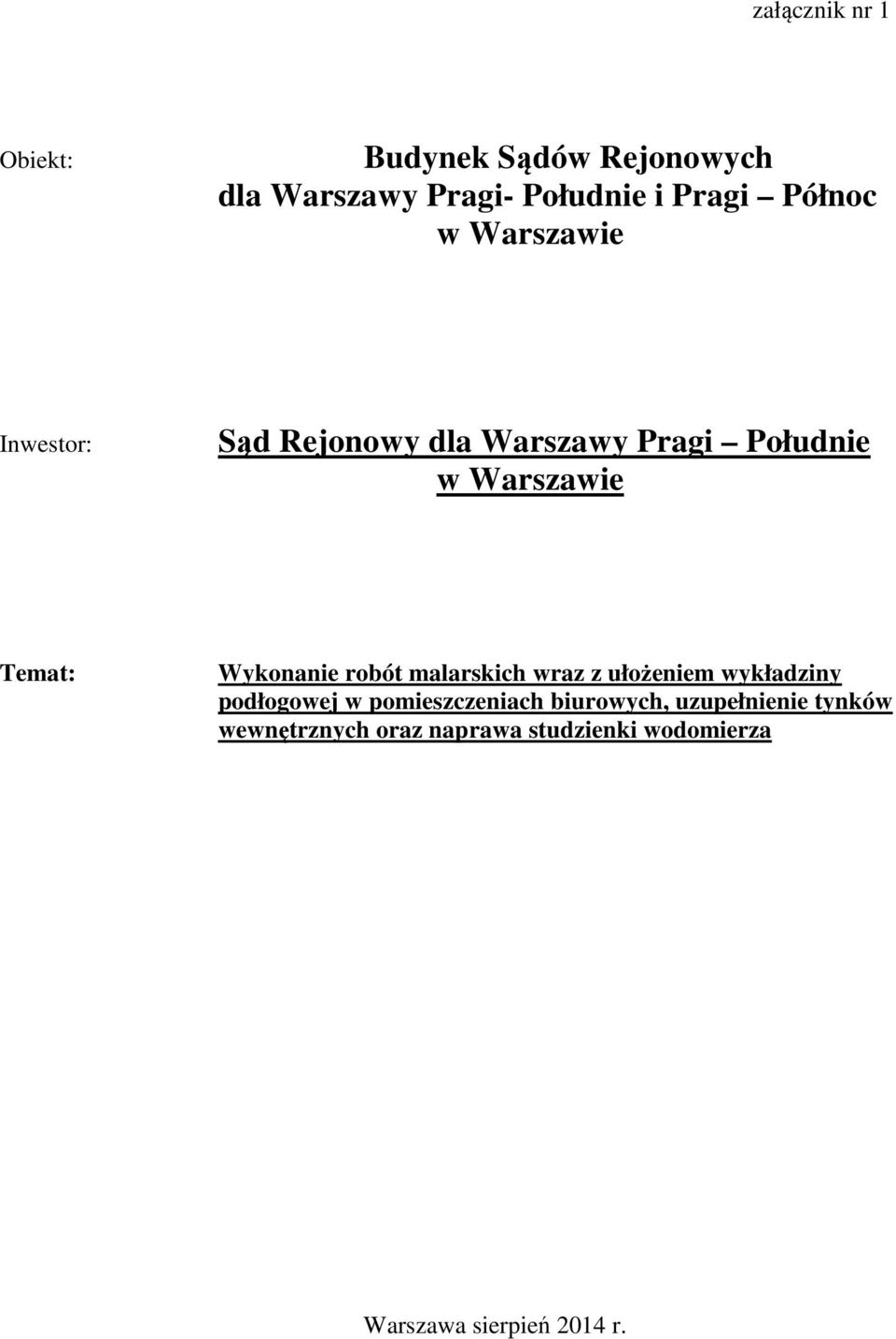 załącznik nr 1

Obiekt:

Budynek Sądów Rejonowych dla Warszawy Pragi- Południe i Pragi Północ w Warszawie

Inwestor:

Sąd Rejonowy dla Warszawy Pragi Południe w Warszawie

Temat:

Wykonanie robót malarskich wraz z ułożeniem wykładziny podłogowej w pomieszczeniach biurowych, uzupełnienie tynków wewnętrznych oraz naprawa studzienki wodomierza

Warszawa sierpień 2014 r.